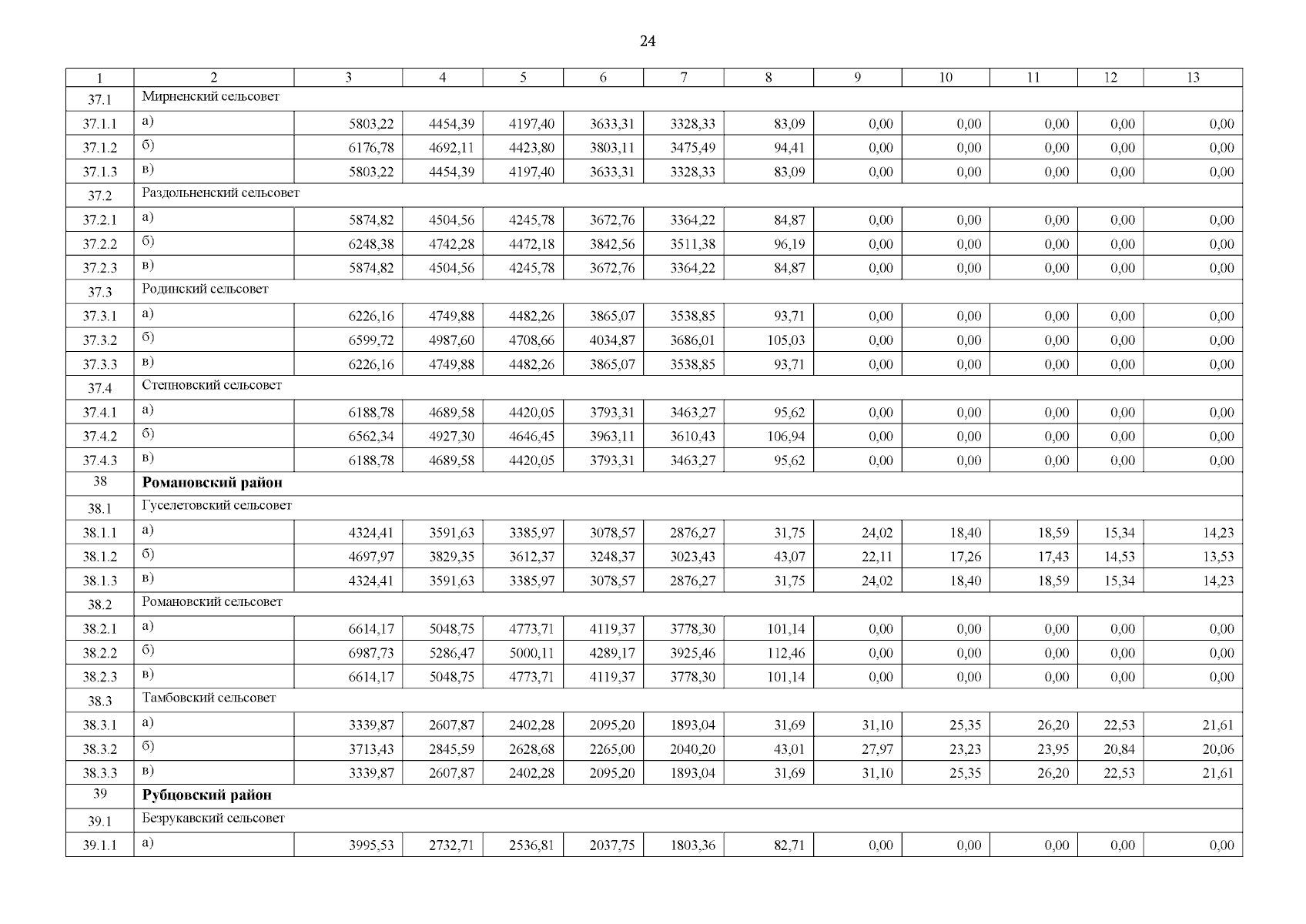 24

| 1 | 2 | 3 | 4 | 5 | 6 | 7 | 8 | 9 | 10 | 11 | 12 | 13 |
|---|---|---|---|---|---|---|---|---|---|---|---|---|
| 37.1 | Мирненский сельсовет | | | | | | | | | | | |
| 37.1.1 | а) | 5803,22 | 4454,39 | 4197,40 | 3633,31 | 3328,33 | 83,09 | 0,00 | 0,00 | 0,00 | 0,00 | 0,00 |
| 37.1.2 | б) | 6176,78 | 4692,11 | 4423,80 | 3803,11 | 3475,49 | 94,41 | 0,00 | 0,00 | 0,00 | 0,00 | 0,00 |
| 37.1.3 | в) | 5803,22 | 4454,39 | 4197,40 | 3633,31 | 3328,33 | 83,09 | 0,00 | 0,00 | 0,00 | 0,00 | 0,00 |
| 37.2 | Раздольненский сельсовет | | | | | | | | | | | |
| 37.2.1 | а) | 5874,82 | 4504,56 | 4245,78 | 3672,76 | 3364,22 | 84,87 | 0,00 | 0,00 | 0,00 | 0,00 | 0,00 |
| 37.2.2 | б) | 6248,38 | 4742,28 | 4472,18 | 3842,56 | 3511,38 | 96,19 | 0,00 | 0,00 | 0,00 | 0,00 | 0,00 |
| 37.2.3 | в) | 5874,82 | 4504,56 | 4245,78 | 3672,76 | 3364,22 | 84,87 | 0,00 | 0,00 | 0,00 | 0,00 | 0,00 |
| 37.3 | Родинский сельсовет | | | | | | | | | | | |
| 37.3.1 | а) | 6226,16 | 4749,88 | 4482,26 | 3865,07 | 3538,85 | 93,71 | 0,00 | 0,00 | 0,00 | 0,00 | 0,00 |
| 37.3.2 | б) | 6599,72 | 4987,60 | 4708,66 | 4034,87 | 3686,01 | 105,03 | 0,00 | 0,00 | 0,00 | 0,00 | 0,00 |
| 37.3.3 | в) | 6226,16 | 4749,88 | 4482,26 | 3865,07 | 3538,85 | 93,71 | 0,00 | 0,00 | 0,00 | 0,00 | 0,00 |
| 37.4 | Степновский сельсовет | | | | | | | | | | | |
| 37.4.1 | а) | 6188,78 | 4689,58 | 4420,05 | 3793,31 | 3463,27 | 95,62 | 0,00 | 0,00 | 0,00 | 0,00 | 0,00 |
| 37.4.2 | б) | 6562,34 | 4927,30 | 4646,45 | 3963,11 | 3610,43 | 106,94 | 0,00 | 0,00 | 0,00 | 0,00 | 0,00 |
| 37.4.3 | в) | 6188,78 | 4689,58 | 4420,05 | 3793,31 | 3463,27 | 95,62 | 0,00 | 0,00 | 0,00 | 0,00 | 0,00 |
| 38 | **Романовский район** | | | | | | | | | | | |
| 38.1 | Гуселетовский сельсовет | | | | | | | | | | | |
| 38.1.1 | а) | 4324,41 | 3591,63 | 3385,97 | 3078,57 | 2876,27 | 31,75 | 24,02 | 18,40 | 18,59 | 15,34 | 14,23 |
| 38.1.2 | б) | 4697,97 | 3829,35 | 3612,37 | 3248,37 | 3023,43 | 43,07 | 22,11 | 17,26 | 17,43 | 14,53 | 13,53 |
| 38.1.3 | в) | 4324,41 | 3591,63 | 3385,97 | 3078,57 | 2876,27 | 31,75 | 24,02 | 18,40 | 18,59 | 15,34 | 14,23 |
| 38.2 | Романовский сельсовет | | | | | | | | | | | |
| 38.2.1 | а) | 6614,17 | 5048,75 | 4773,71 | 4119,37 | 3778,30 | 101,14 | 0,00 | 0,00 | 0,00 | 0,00 | 0,00 |
| 38.2.2 | б) | 6987,73 | 5286,47 | 5000,11 | 4289,17 | 3925,46 | 112,46 | 0,00 | 0,00 | 0,00 | 0,00 | 0,00 |
| 38.2.3 | в) | 6614,17 | 5048,75 | 4773,71 | 4119,37 | 3778,30 | 101,14 | 0,00 | 0,00 | 0,00 | 0,00 | 0,00 |
| 38.3 | Тамбовский сельсовет | | | | | | | | | | | |
| 38.3.1 | а) | 3339,87 | 2607,87 | 2402,28 | 2095,20 | 1893,04 | 31,69 | 31,10 | 25,35 | 26,20 | 22,53 | 21,61 |
| 38.3.2 | б) | 3713,43 | 2845,59 | 2628,68 | 2265,00 | 2040,20 | 43,01 | 27,97 | 23,23 | 23,95 | 20,84 | 20,06 |
| 38.3.3 | в) | 3339,87 | 2607,87 | 2402,28 | 2095,20 | 1893,04 | 31,69 | 31,10 | 25,35 | 26,20 | 22,53 | 21,61 |
| 39 | **Рубцовский район** | | | | | | | | | | | |
| 39.1 | Безрукавский сельсовет | | | | | | | | | | | |
| 39.1.1 | а) | 3995,53 | 2732,71 | 2536,81 | 2037,75 | 1803,36 | 82,71 | 0,00 | 0,00 | 0,00 | 0,00 | 0,00 |